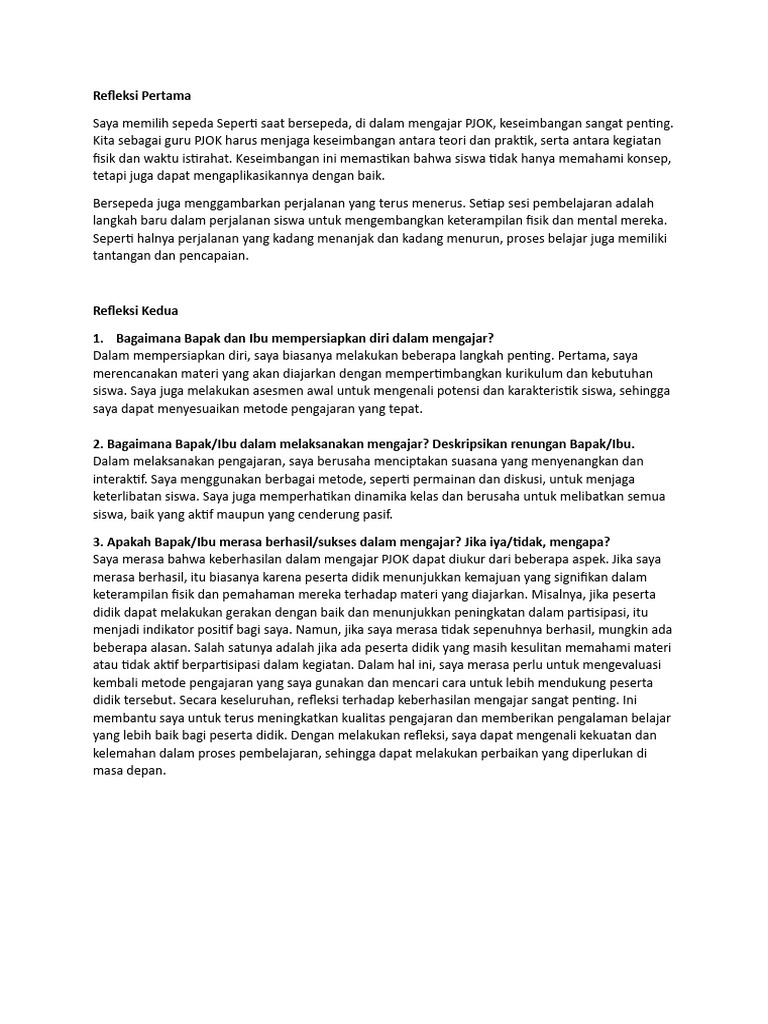 Refleksi Pertama

Saya memilih sepeda Seperti saat bersepeda, di dalam mengajar PJOK, keseimbangan sangat penting. Kita sebagai guru PJOK harus menjaga keseimbangan antara teori dan praktik, serta antara kegiatan fisik dan waktu istirahat. Keseimbangan ini memastikan bahwa siswa tidak hanya memahami konsep, tetapi juga dapat mengaplikasikannya dengan baik.

Bersepeda juga menggambarkan perjalanan yang terus menerus. Setiap sesi pembelajaran adalah langkah baru dalam perjalanan siswa untuk mengembangkan keterampilan fisik dan mental mereka. Seperti halnya perjalanan yang kadang menanjak dan kadang menurun, proses belajar juga memiliki tantangan dan pencapaian.

Refleksi Kedua

1. Bagaimana Bapak dan Ibu mempersiapkan diri dalam mengajar?
Dalam mempersiapkan diri, saya biasanya melakukan beberapa langkah penting. Pertama, saya merencanakan materi yang akan diajarkan dengan mempertimbangkan kurikulum dan kebutuhan siswa. Saya juga melakukan asesmen awal untuk mengenali potensi dan karakteristik siswa, sehingga saya dapat menyesuaikan metode pengajaran yang tepat.

2. Bagaimana Bapak/Ibu dalam melaksanakan mengajar? Deskripsikan renungan Bapak/Ibu.
Dalam melaksanakan pengajaran, saya berusaha menciptakan suasana yang menyenangkan dan interaktif. Saya menggunakan berbagai metode, seperti permainan dan diskusi, untuk menjaga keterlibatan siswa. Saya juga memperhatikan dinamika kelas dan berusaha untuk melibatkan semua siswa, baik yang aktif maupun yang cenderung pasif.

3. Apakah Bapak/Ibu merasa berhasil/sukses dalam mengajar? Jika iya/tidak, mengapa?
Saya merasa bahwa keberhasilan dalam mengajar PJOK dapat diukur dari beberapa aspek. Jika saya merasa berhasil, itu biasanya karena peserta didik menunjukkan kemajuan yang signifikan dalam keterampilan fisik dan pemahaman mereka terhadap materi yang diajarkan. Misalnya, jika peserta didik dapat melakukan gerakan dengan baik dan menunjukkan peningkatan dalam partisipasi, itu menjadi indikator positif bagi saya. Namun, jika saya merasa tidak sepenuhnya berhasil, mungkin ada beberapa alasan. Salah satunya adalah jika ada peserta didik yang masih kesulitan memahami materi atau tidak aktif berpartisipasi dalam kegiatan. Dalam hal ini, saya merasa perlu untuk mengevaluasi kembali metode pengajaran yang saya gunakan dan mencari cara untuk lebih mendukung peserta didik tersebut. Secara keseluruhan, refleksi terhadap keberhasilan mengajar sangat penting. Ini membantu saya untuk terus meningkatkan kualitas pengajaran dan memberikan pengalaman belajar yang lebih baik bagi peserta didik. Dengan melakukan refleksi, saya dapat mengenali kekuatan dan kelemahan dalam proses pembelajaran, sehingga dapat melakukan perbaikan yang diperlukan di masa depan.